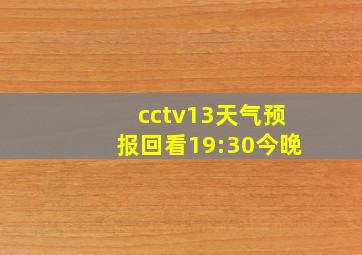 cctv13天气预报回看19:30今晚